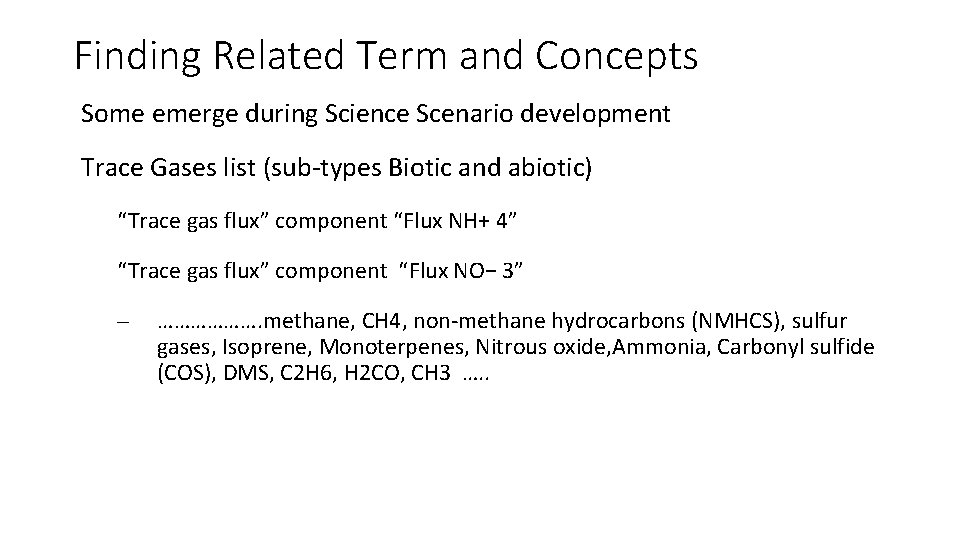 Finding Related Term and Concepts

Some emerge during Science Scenario development

Trace Gases list (sub-types Biotic and abiotic)

“Trace gas flux” component “Flux NH+ 4”

“Trace gas flux” component “Flux NO− 3”

– ……………….methane, CH4, non-methane hydrocarbons (NMHCS), sulfur gases, Isoprene, Monoterpenes, Nitrous oxide,Ammonia, Carbonyl sulfide (COS), DMS, C2H6, H2CO, CH3 …..